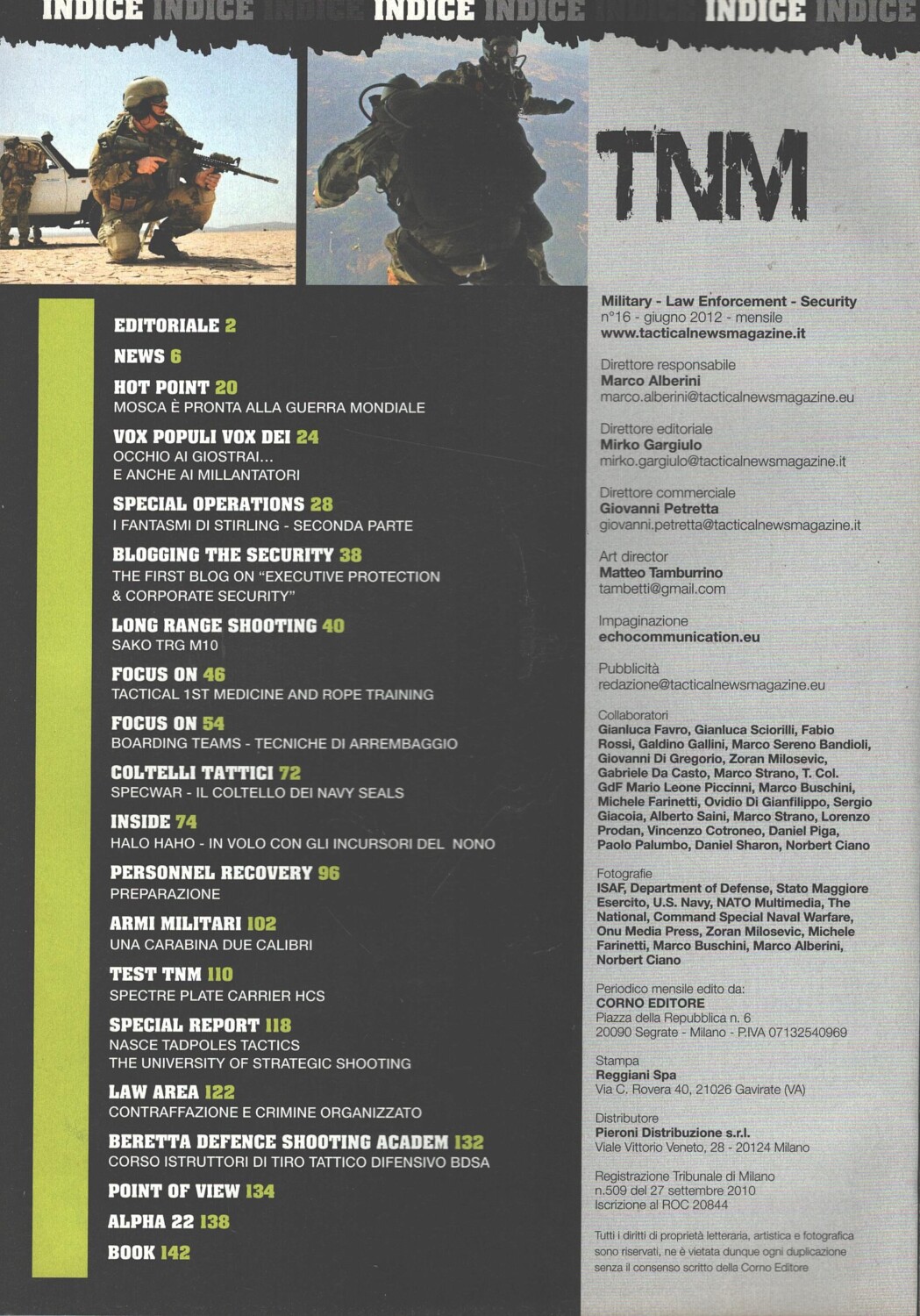 INDICE INDICE INDICE INDICE INDICE INDICE INDICE INDICE

EDITORIALE 2

NEWS 6

HOT POINT 20
MOSCA È PRONTA ALLA GUERRA MONDIALE

VOX POPULI VOX DEI 24
OCCHIO AI GIOSTRAI... E ANCHE AI MILLANTATORI

SPECIAL OPERATIONS 28
I FANTASMI DI STIRLING - SECONDA PARTE

BLOGGING THE SECURITY 38
THE FIRST BLOG ON "EXECUTIVE PROTECTION & CORPORATE SECURITY"

LONG RANGE SHOOTING 40
SAKO TRG M10

FOCUS ON 46
TACTICAL 1ST MEDICINE AND ROPE TRAINING

FOCUS ON 54
BOARDING TEAMS - TECNICHE DI ARREMBAGGIO

COLTELLI TATTICI 72
SPECWAR - IL COLTELLO DEI NAVY SEALS

INSIDE 74
HALO HAHO - IN VOLO CON GLI INCURSORI DEL NONO

PERSONNEL RECOVERY 96
PREPARAZIONE

ARMI MILITARI 102
UNA CARABINA DUE CALIBRI

TEST TNM 110
SPECTRE PLATE CARRIER HCS

SPECIAL REPORT 118
NASCE TADPOLES TACTICS
THE UNIVERSITY OF STRATEGIC SHOOTING

LAW AREA 122
CONTRAFFAZIONE E CRIMINE ORGANIZZATO

BERETTA DEFENCE SHOOTING ACADEM 132
CORSO ISTRUTTORI DI TIRO TATTICO DIFENSIVO BDSA

POINT OF VIEW 134

ALPHA 22 138

BOOK 142

TNM

Military - Law Enforcement - Security
n°16 - giugno 2012 - mensile
www.tacticalnewsmagazine.it

Direttore responsabile
Marco Alberini
marco.alberini@tacticalnewsmagazine.eu

Direttore editoriale
Mirko Gargiulo
mirko.gargiulo@tacticalnewsmagazine.it

Direttore commerciale
Giovanni Petretta
giovanni.petretta@tacticalnewsmagazine.it

Art director
Matteo Tamburrino
tambetti@gmail.com

Impaginazione
echocommunication.eu

Pubblicità
redazione@tacticalnewsmagazine.eu

Collaboratori
Gianluca Favro, Gianluca Sciorilli, Fabio Rossi, Galdino Gallini, Marco Sereno Bandioli, Giovanni Di Gregorio, Zoran Milosevic, Gabriele Da Casto, Marco Strano, T. Col. GdF Mario Leone Piccinni, Marco Buschini, Michele Farinetti, Ovidio Di Gianfilippo, Sergio Giacoia, Alberto Saini, Marco Strano, Lorenzo Prodan, Vincenzo Cotroneo, Daniel Piga, Paolo Palumbo, Daniel Sharon, Norbert Ciano

Fotografie
ISAF, Department of Defense, Stato Maggiore Esercito, U.S. Navy, NATO Multimedia, The National, Command Special Naval Warfare, Onu Media Press, Zoran Milosevic, Michele Farinetti, Marco Buschini, Marco Alberini, Norbert Ciano

Periodico mensile edito da:
CORNO EDITORE
Piazza della Repubblica n. 6
20090 Segrate - Milano - P.IVA 07132540969

Stampa
Reggiani Spa
Via C. Rovera 40, 21026 Gavirate (VA)

Distributore
Pieroni Distribuzione s.r.l.
Viale Vittorio Veneto, 28 - 20124 Milano

Registrazione Tribunale di Milano
n.509 del 27 settembre 2010
Iscrizione al ROC 20844

Tutti i diritti di proprietà letteraria, artistica e fotografica sono riservati, ne è vietata dunque ogni duplicazione senza il consenso scritto della Corno Editore